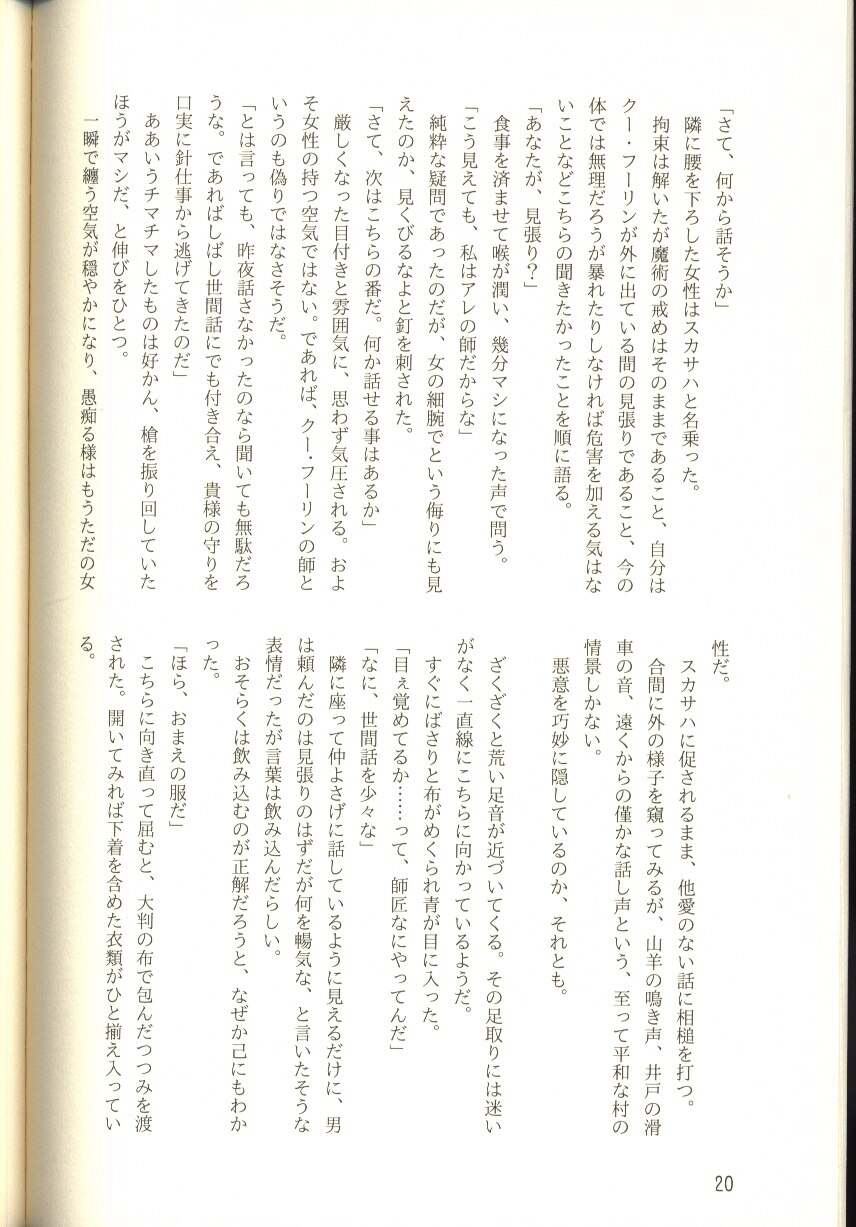 「さて、何から話そうか」
隣に腰を下ろした女性はスカサハと名乗った。
拘束は解いたが魔術の戒めはそのままであること、自分はクー・フーリンが外に出ている間の見張りであること、今の体では無理だろうが暴れたりしなければ危害を加える気はないことなどこちらの聞きたかったことを順に語る。
「あなたが、見張り？」
食事を済ませて喉が潤い、幾分マシになった声で問う。
「こう見えても、私はアレの師だからな」
純粋な疑問であったのだが、女の細腕でという侮りにも見えたのか、見くびるなよと釘を刺された。
「さて、次はこちらの番だ。何か話せる事はあるか」
厳しくなった目付きと雰囲気に、思わず気圧される。およそ女性の持つ空気ではない。であれば、クー・フーリンの師というのも偽りではなさそうだ。
「とは言っても、昨夜話さなかったのなら聞いても無駄だろうな。であればしばし世間話にでも付き合え、貴様の守りを口実に針仕事から逃げてきたのだ」
ああいうチマチマしたものは好かん、槍を振り回していたほうがマシだ、と伸びをひとつ。
一瞬で纏う空気が穏やかになり、愚痴る様はもうただの女性だ。
スカサハに促されるまま、他愛のない話に相槌を打つ。
合間に外の様子を窺ってみるが、山羊の鳴き声、井戸の滑車の音、遠くからの僅かな話し声という、至って平和な村の情景しかない。
悪意を巧妙に隠しているのか、それとも。
ざくざくと荒い足音が近づいてくる。その足取りには迷いがなく一直線にこちらに向かっているようだ。
すぐにばさりと布がめくられ青が目に入った。
「目ぇ覚めてるか……って、師匠なにやってんだ」
「なに、世間話を少々な」
隣に座って仲よさげに話しているように見えるだけに、男は頼んだのは見張りのはずだが何を暢気な、と言いたそうな表情だったが言葉は飲み込んだらしい。
おそらくは飲み込むのが正解だろうと、なぜか己にもわかった。
「ほら、おまえの服だ」
こちらに向き直って屈むと、大判の布で包んだつつみを渡された。開いてみれば下着を含めた衣類がひと揃え入っている。

20